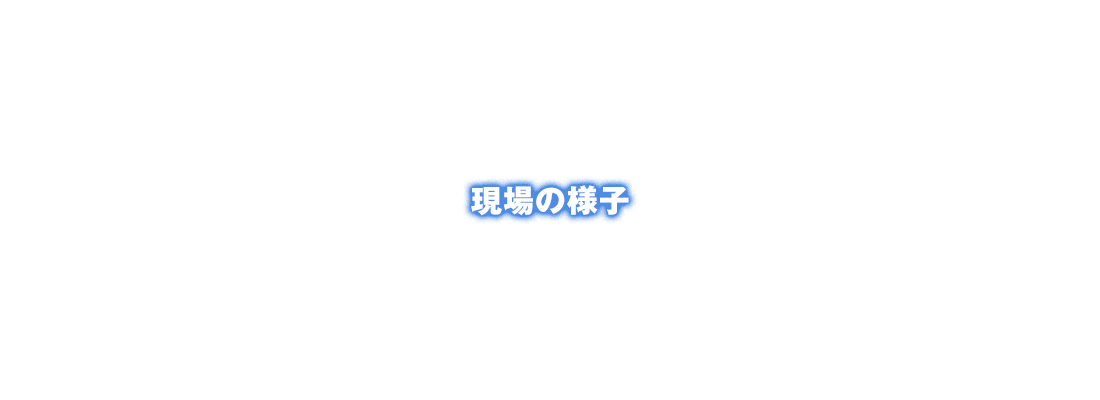 現場の様子